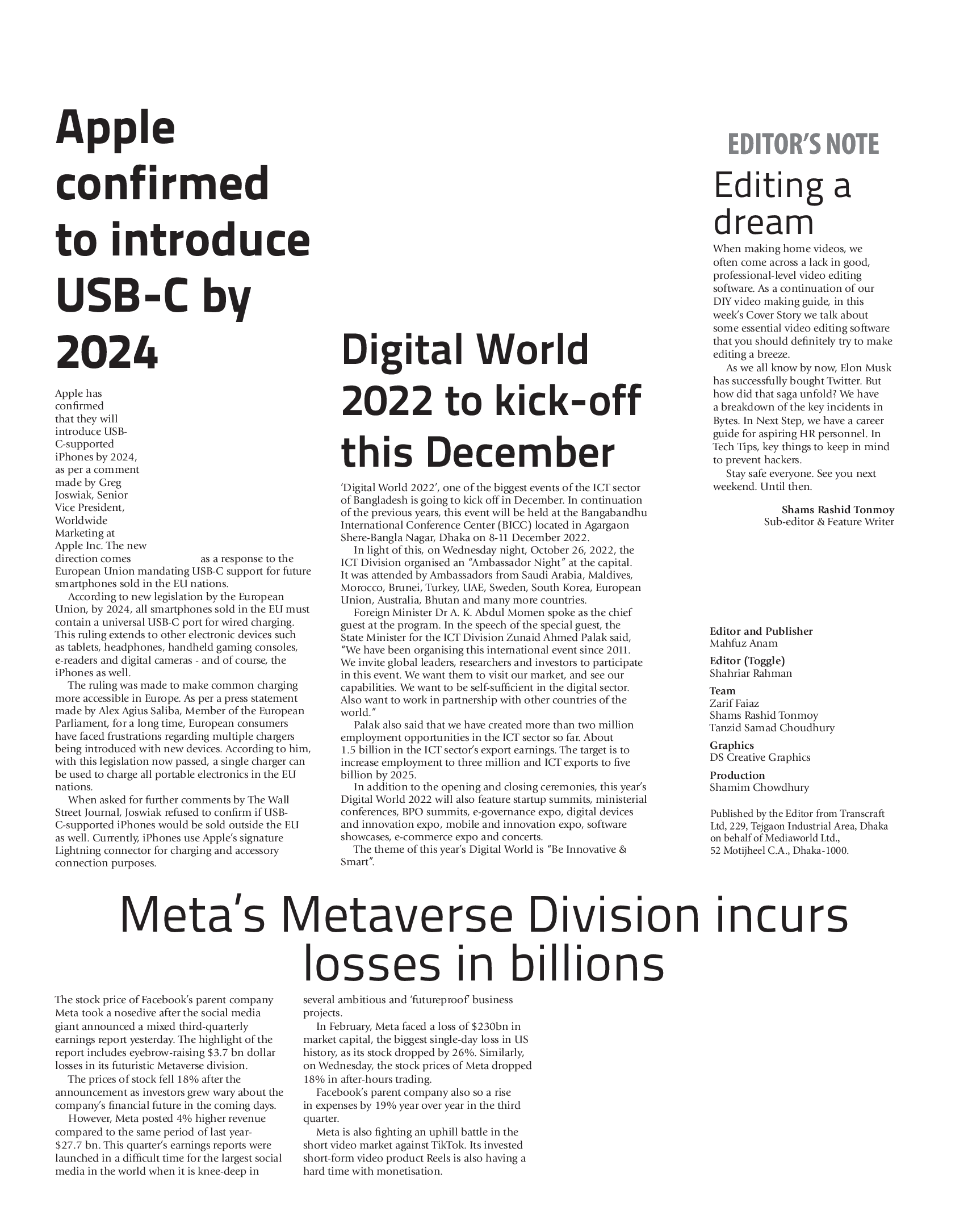 Apple confirmed to introduce USB-C by 2024

Apple has confirmed that they will introduce USB-C-supported iPhones by 2024, as per a comment made by Greg Joswiak, Senior Vice President, Worldwide Marketing at Apple Inc. The new direction comes as a response to the European Union mandating USB-C support for future smartphones sold in the EU nations.

According to new legislation by the European Union, by 2024, all smartphones sold in the EU must contain a universal USB-C port for wired charging. This ruling extends to other electronic devices such as tablets, headphones, handheld gaming consoles, e-readers and digital cameras - and of course, the iPhones as well.

The ruling was made to make common charging more accessible in Europe. As per a press statement made by Alex Agius Saliba, Member of the European Parliament, for a long time, European consumers have faced frustrations regarding multiple chargers being introduced with new devices. According to him, with this legislation now passed, a single charger can be used to charge all portable electronics in the EU nations.

When asked for further comments by The Wall Street Journal, Joswiak refused to confirm if USB-C-supported iPhones would be sold outside the EU as well. Currently, iPhones use Apple's signature Lightning connector for charging and accessory connection purposes.

Digital World 2022 to kick-off this December

'Digital World 2022', one of the biggest events of the ICT sector of Bangladesh is going to kick off in December. In continuation of the previous years, this event will be held at the Bangabandhu International Conference Center (BICC) located in Agargaon Shere-Bangla Nagar, Dhaka on 8-11 December 2022.

In light of this, on Wednesday night, October 26, 2022, the ICT Division organised an "Ambassador Night" at the capital. It was attended by Ambassadors from Saudi Arabia, Maldives, Morocco, Brunei, Turkey, UAE, Sweden, South Korea, European Union, Australia, Bhutan and many more countries.

Foreign Minister Dr A. K. Abdul Momen spoke as the chief guest at the program. In the speech of the special guest, the State Minister for the ICT Division Zunaid Ahmed Palak said, "We have been organising this international event since 2011. We invite global leaders, researchers and investors to participate in this event. We want them to visit our market, and see our capabilities. We want to be self-sufficient in the digital sector. Also want to work in partnership with other countries of the world."

Palak also said that we have created more than two million employment opportunities in the ICT sector so far. About 1.5 billion in the ICT sector's export earnings. The target is to increase employment to three million and ICT exports to five billion by 2025.

In addition to the opening and closing ceremonies, this year's Digital World 2022 will also feature startup summits, ministerial conferences, BPO summits, e-governance expo, digital devices and innovation expo, mobile and innovation expo, software showcases, e-commerce expo and concerts.

The theme of this year's Digital World is "Be Innovative & Smart".

EDITOR'S NOTE

Editing a dream

When making home videos, we often come across a lack in good, professional-level video editing software. As a continuation of our DIY video making guide, in this week's Cover Story we talk about some essential video editing software that you should definitely try to make editing a breeze.

As we all know by now, Elon Musk has successfully bought Twitter. But how did that saga unfold? We have a breakdown of the key incidents in Bytes. In Next Step, we have a career guide for aspiring HR personnel. In Tech Tips, key things to keep in mind to prevent hackers.

Stay safe everyone. See you next weekend. Until then.

Shams Rashid Tonmoy
Sub-editor & Feature Writer

Editor and Publisher
Mahfuz Anam

Editor (Toggle)
Shahriar Rahman

Team
Zarif Faiaz
Shams Rashid Tonmoy
Tanzid Samad Choudhury

Graphics
DS Creative Graphics

Production
Shamim Chowdhury

Published by the Editor from Transcraft Ltd, 229, Tejgaon Industrial Area, Dhaka on behalf of Mediaworld Ltd., 52 Motijheel C.A., Dhaka-1000.

Meta's Metaverse Division incurs losses in billions

The stock price of Facebook's parent company Meta took a nosedive after the social media giant announced a mixed third-quarterly earnings report yesterday. The highlight of the report includes eyebrow-raising $3.7 bn dollar losses in its futuristic Metaverse division.

The prices of stock fell 18% after the announcement as investors grew wary about the company's financial future in the coming days.

However, Meta posted 4% higher revenue compared to the same period of last year- $27.7 bn. This quarter's earnings reports were launched in a difficult time for the largest social media in the world when it is knee-deep in several ambitious and 'futureproof' business projects.

In February, Meta faced a loss of $230bn in market capital, the biggest single-day loss in US history, as its stock dropped by 26%. Similarly, on Wednesday, the stock prices of Meta dropped 18% in after-hours trading.

Facebook's parent company also so a rise in expenses by 19% year over year in the third quarter.

Meta is also fighting an uphill battle in the short video market against TikTok. Its invested short-form video product Reels is also having a hard time with monetisation.